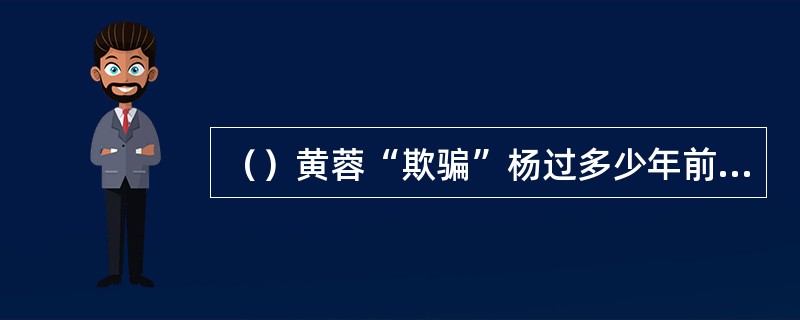 （）黄蓉“欺骗”杨过多少年前...